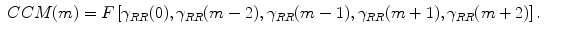 $CCM(m) = F\left[\gamma_{RR}(0), \gamma_{RR}(m-2), \gamma_{RR}(m-1), \gamma_{RR}(m+1), \gamma_{RR}(m+2)\right].$